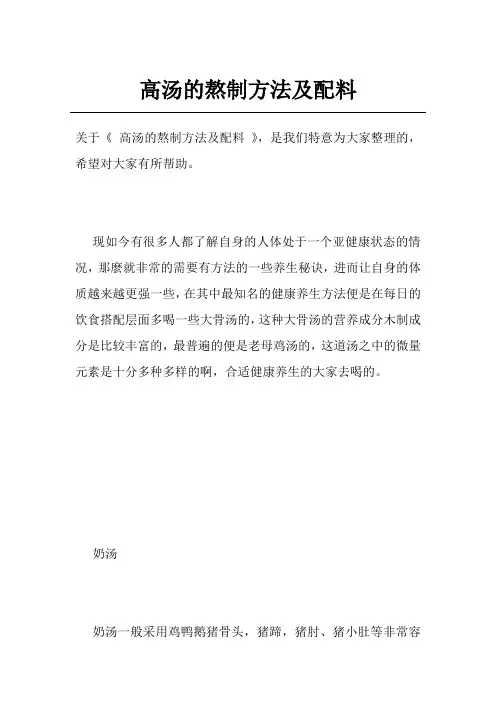 高汤的熬制方法及配料

关于《 高汤的熬制方法及配料 》，是我们特意为大家整理的，希望对大家有所帮助。

现如今有很多人都了解自身的人体处于一个亚健康状态的情况，那麽就非常的需要有方法的一些养生秘诀，进而让自身的体质越来越更强一些，在其中最知名的健康养生方法便是在每日的饮食搭配层面多喝一些大骨汤的，这种大骨汤的营养成分木制成分是比较丰富的，最普遍的便是老母鸡汤的，这道汤之中的微量元素是十分多种多样的啊，合适健康养生的大家去喝的。

奶汤

奶汤一般采用鸡鸭鹅猪骨头，猪蹄，猪肘、猪小肚等非常容